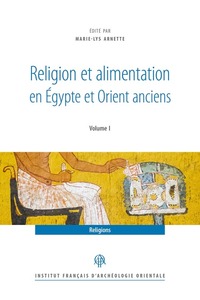 ÉDITÉ PAR
MARIE-LYS ARNETTE

Religion et alimentation en Égypte et Orient anciens

Volume I

Religions

INSTITUT FRANÇAIS D'ARCHÉOLOGIE ORIENTALE